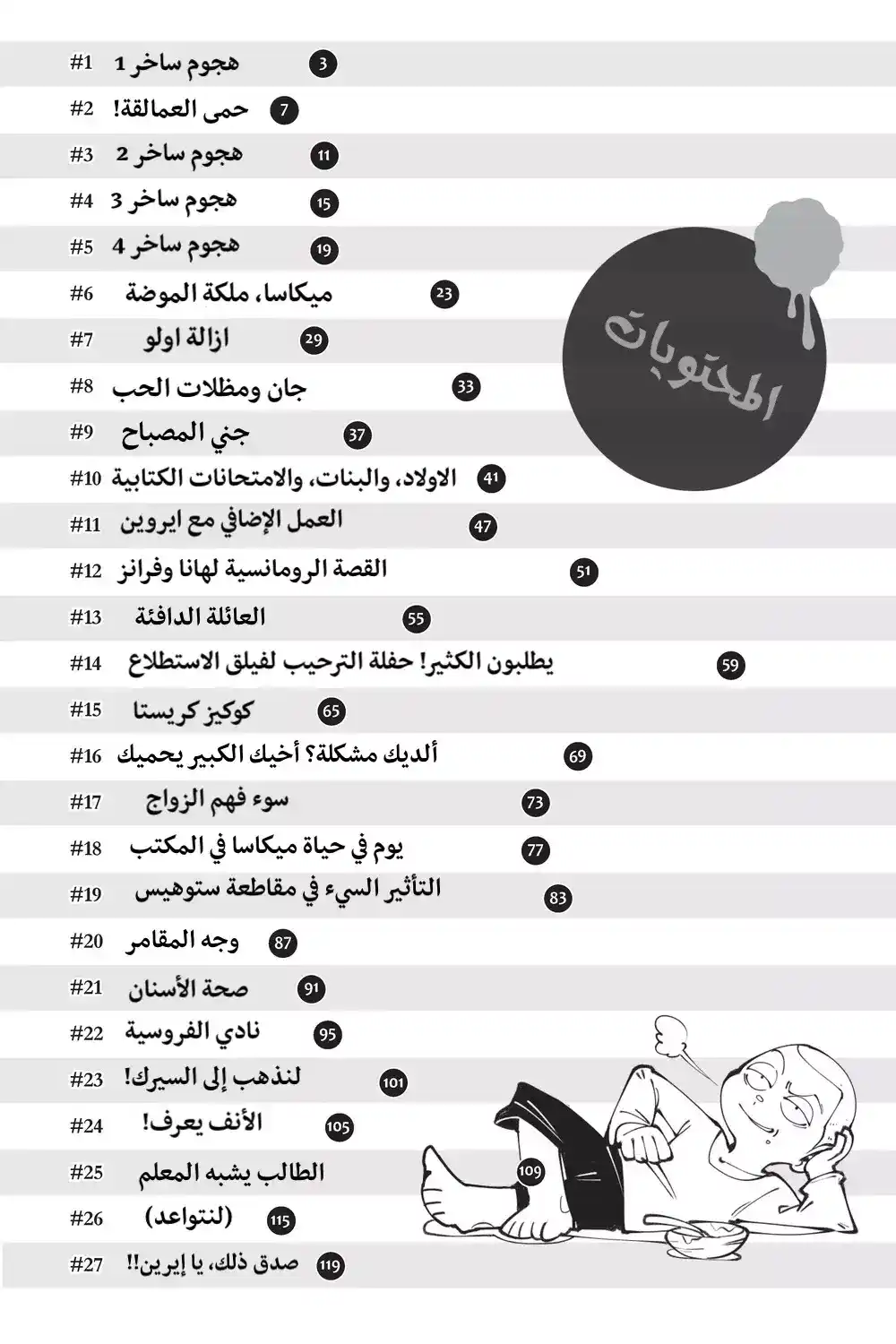 المحتويات

#1 هجوم ساخر 1 3
#2 حمى العمالقة! 7
#3 هجوم ساخر 2 11
#4 هجوم ساخر 3 15
#5 هجوم ساخر 4 19
#6 ميكاسا، ملكة الموضة 23
#7 ازالة اولو 29
#8 جان ومظلات الحب 33
#9 جني المصباح 37
#10 الاولاد، والبنات، والامتحانات الكتابية 41
#11 العمل الإضافي مع ايروين 47
#12 القصة الرومانسية لهانا وفرانز 51
#13 العائلة الدافئة 55
#14 يطلبون الكثير! حفلة الترحيب لفيلق الاستطلاع 59
#15 كوكيز كريستا 65
#16 ألديك مشكلة؟ أخيك الكبير يحميك 69
#17 سوء فهم الزواج 73
#18 يوم في حياة ميكاسا في المكتب 77
#19 التأثير السيء في مقاطعة ستوهيس 83
#20 وجه المقامر 87
#21 صحة الأسنان 91
#22 نادي الفروسية 95
#23 لنذهب إلى السيرك! 101
#24 الأنف يعرف! 105
#25 الطالب يشبه المعلم 109
#26 (لنتواعد) 115
#27 صدق ذلك، يا إيرين!! 119